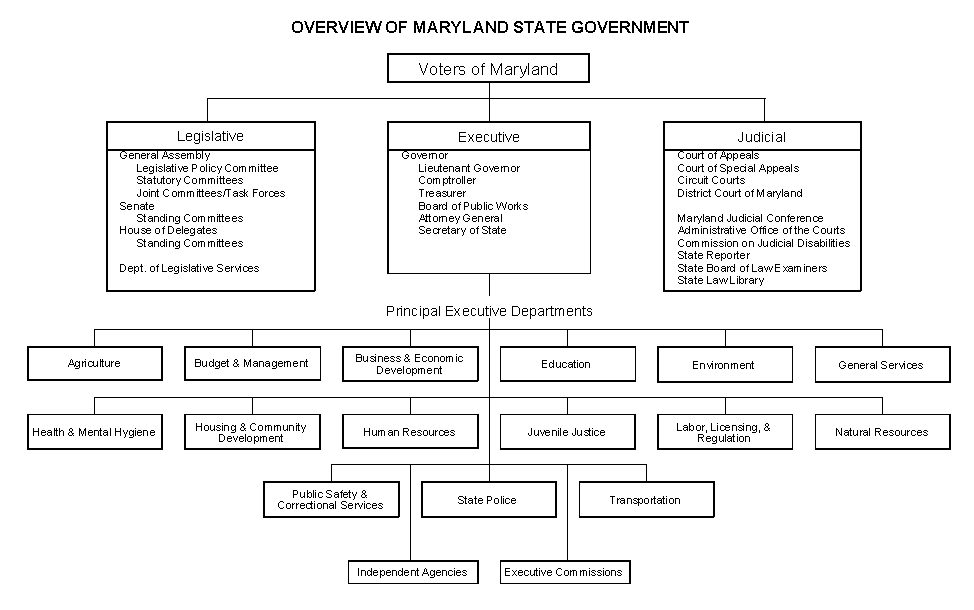 OVERVIEW OF MARYLAND STATE GOVERNMENT

Voters of Maryland

Legislative

General Assembly
Legislative Policy Committee
Statutory Committees
Joint Committees/Task Forces
Senate
Standing Committees
House of Delegates
Standing Committees

Dept. of Legislative Services

Executive

Governor
Lieutenant Governor
Comptroller
Treasurer
Board of Public Works
Attorney General
Secretary of State

Judicial

Court of Appeals
Court of Special Appeals
Circuit Courts
District Court of Maryland

Maryland Judicial Conference
Administrative Office of the Courts
Commission on Judicial Disabilities
State Reporter
State Board of Law Examiners
State Law Library

Principal Executive Departments

Agriculture

Budget & Management

Business & Economic Development

Education

Environment

General Services

Health & Mental Hygiene

Housing & Community Development

Human Resources

Juvenile Justice

Labor, Licensing, & Regulation

Natural Resources

Public Safety & Correctional Services

State Police

Transportation

Independent Agencies

Executive Commissions